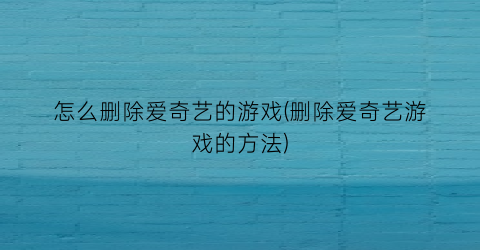 怎么删除爱奇艺的游戏(删除爱奇艺游戏的方法)